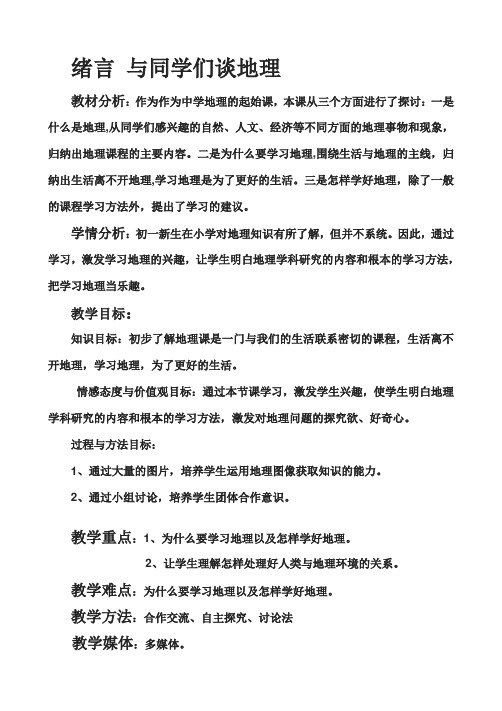 绪言 与同学们谈地理

教材分析：作为作为中学地理的起始课，本课从三个方面进行了探讨：一是什么是地理,从同学们感兴趣的自然、人文、经济等不同方面的地理事物和现象，归纳出地理课程的主要内容。二是为什么要学习地理,围绕生活与地理的主线，归纳出生活离不开地理,学习地理是为了更好的生活。三是怎样学好地理，除了一般的课程学习方法外，提出了学习的建议。

学情分析：初一新生在小学对地理知识有所了解，但并不系统。因此，通过学习，激发学习地理的兴趣，让学生明白地理学科研究的内容和根本的学习方法，把学习地理当乐趣。

教学目标：

知识目标：初步了解地理课是一门与我们的生活联系密切的课程，生活离不开地理，学习地理，为了更好的生活。

情感态度与价值观目标：通过本节课学习，激发学生兴趣，使学生明白地理学科研究的内容和根本的学习方法，激发对地理问题的探究欲、好奇心。

过程与方法目标：

1、通过大量的图片，培养学生运用地理图像获取知识的能力。

2、通过小组讨论，培养学生团体合作意识。

教学重点：1、为什么要学习地理以及怎样学好地理。

2、让学生理解怎样处理好人类与地理环境的关系。

教学难点：为什么要学习地理以及怎样学好地理。

教学方法：合作交流、自主探究、讨论法

教学媒体：多媒体。